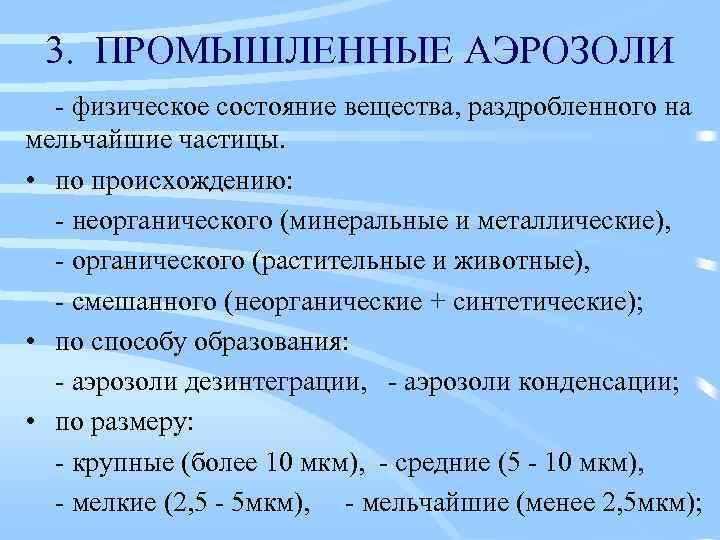 3. ПРОМЫШЛЕННЫЕ АЭРОЗОЛИ

- физическое состояние вещества, раздробленного на мельчайшие частицы.

• по происхождению:

- неорганического (минеральные и металлические),

- органического (растительные и животные),

- смешанного (неорганические + синтетические);

• по способу образования:

- аэрозоли дезинтеграции, - аэрозоли конденсации;

• по размеру:

- крупные (более 10 мкм), - средние (5 - 10 мкм),

- мелкие (2,5 - 5мкм), - мельчайшие (менее 2,5мкм);